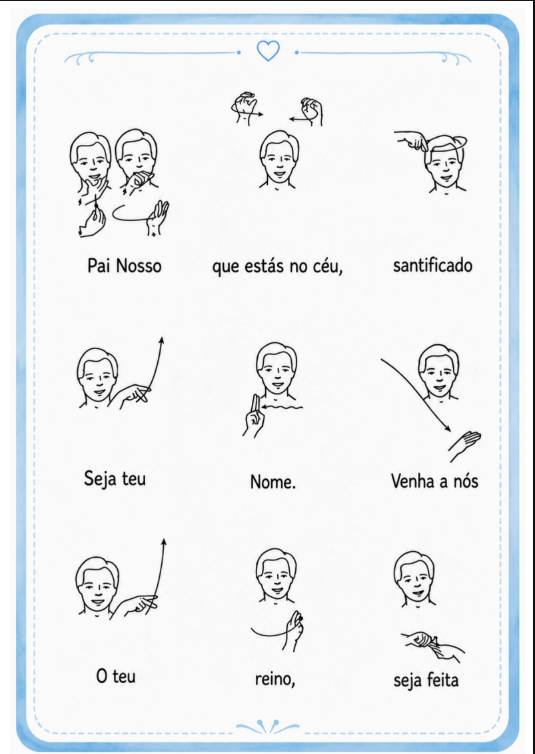 Pai Nosso

que estás no céu,

santificado

Seja teu

Nome.

Venha a nós

O teu

reino,

seja feita